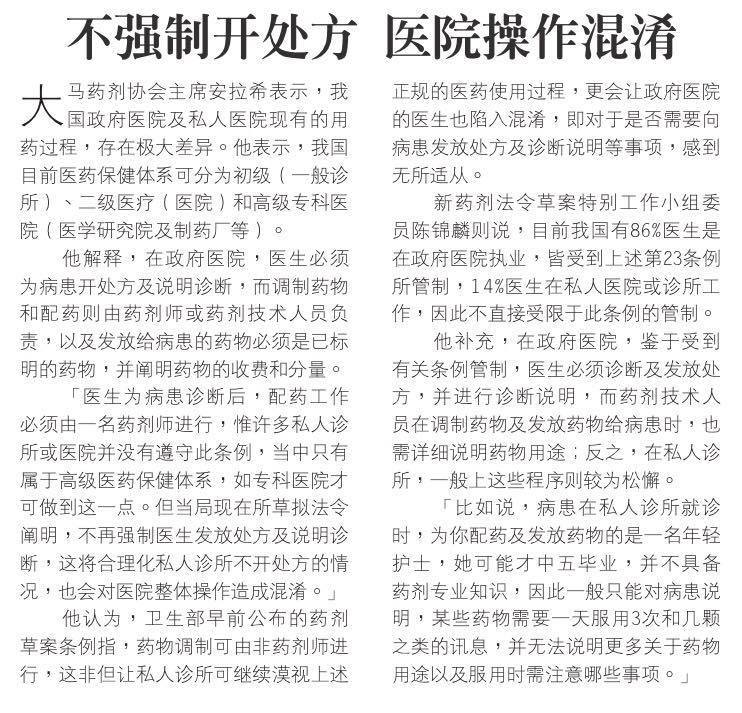 不强制开处方 医院操作混淆

大马药剂协会主席安拉希表示，我国政府医院及私人医院现有的用药过程，存在极大差异。他表示，我国目前医药保健体系可分为初级（一般诊所）、二级医疗（医院）和高级专科医院（医学研究院及制药厂等）。

他解释，在政府医院，医生必须为病患开处方及说明诊断，而调制药物和配药则由药剂师或药剂技术人员负责，以及发放给病患的药物必须是已标明的药物，并阐明药物的收费和分量。

「医生为病患诊断后，配药工作必须由一名药剂师进行，惟许多私人诊所或医院并没有遵守此条例，当中只有属于高级医药保健体系，如专科医院才可做到这一点。但当局现在所草拟法令阐明，不再强制医生发放处方及说明诊断，这将合理化私人诊所不开处方的情况，也会对医院整体操作造成混淆。」

他认为，卫生部早前公布的药剂草案条例指，药物调制可由非药剂师进行，这非但让私人诊所可继续漠视上述正规的医药使用过程，更会让政府医院的医生也陷入混淆，即对于是否需要向病患发放处方及诊断说明等事项，感到无所适从。

新药剂法令草案特别工作小组委员陈锦麟则说，目前我国有86%医生是在政府医院执业，皆受到上述第23条例所管制，14%医生在私人医院或诊所工作，因此不直接受限于此条例的管制。

他补充，在政府医院，鉴于受到有关条例管制，医生必须诊断及发放处方，并进行诊断说明，而药剂技术人员在调制药物及发放药物给病患时，也需详细说明药物用途；反之，在私人诊所，一般上这些程序则较为松懈。

「比如说，病患在私人诊所就诊时，为你配药及发放药物的是一名年轻护士，她可能才中五毕业，并不具备药剂专业知识，因此一般只能对病患说明，某些药物需要一天服用3次和几颗之类的讯息，并无法说明更多关于药物用途以及服用时需注意哪些事项。」